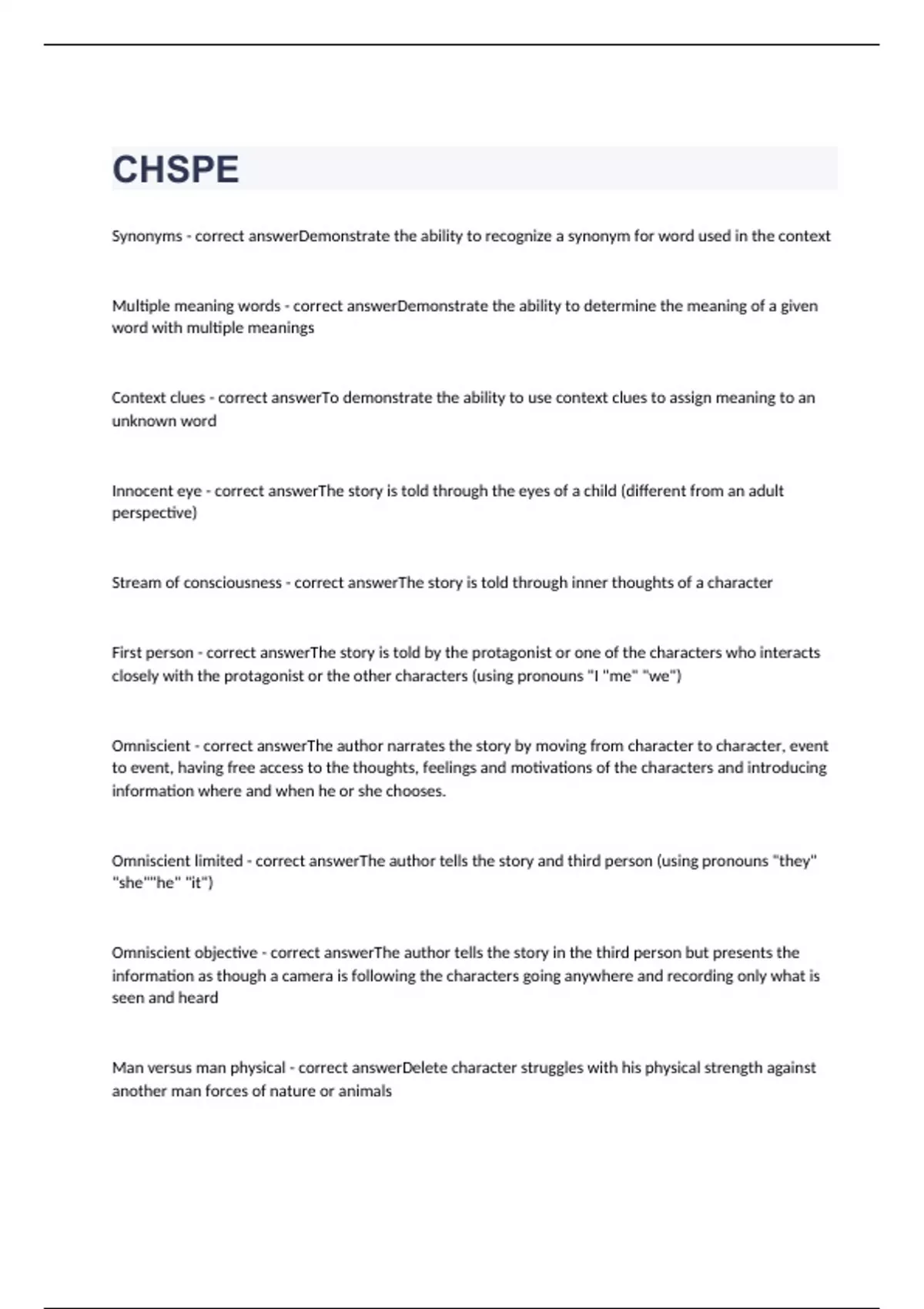 CHSPE

Synonyms - correct answerDemonstrate the ability to recognize a synonym for word used in the context

Multiple meaning words - correct answerDemonstrate the ability to determine the meaning of a given word with multiple meanings

Context clues - correct answerTo demonstrate the ability to use context clues to assign meaning to an unknown word

Innocent eye - correct answerThe story is told through the eyes of a child (different from an adult perspective)

Stream of consciousness - correct answerThe story is told through inner thoughts of a character

First person - correct answerThe story is told by the protagonist or one of the characters who interacts closely with the protagonist or the other characters (using pronouns "I "me" "we")

Omniscient - correct answerThe author narrates the story by moving from character to character, event to event, having free access to the thoughts, feelings and motivations of the characters and introducing information where and when he or she chooses.

Omniscient limited - correct answerThe author tells the story and third person (using pronouns "they" "she""he" "it")

Omniscient objective - correct answerThe author tells the story in the third person but presents the information as though a camera is following the characters going anywhere and recording only what is seen and heard

Man versus man physical - correct answerDelete character struggles with his physical strength against another man forces of nature or animals